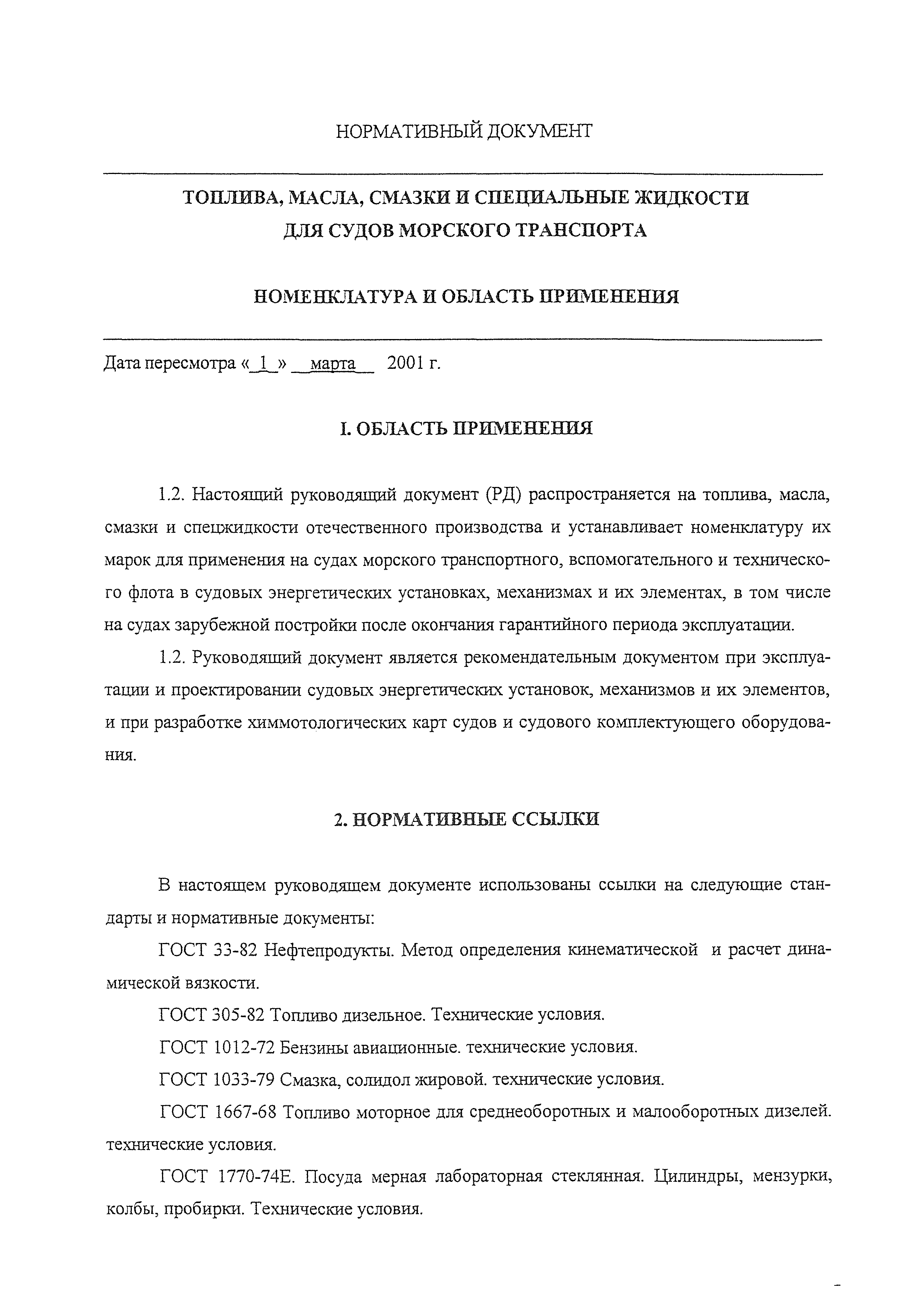 НОРМАТИВНЫЙ ДОКУМЕНТ

ТОПЛИВА, МАСЛА, СМАЗКИ И СПЕЦИАЛЬНЫЕ ЖИДКОСТИ ДЛЯ СУДОВ МОРСКОГО ТРАНСПОРТА

НОМЕНКЛАТУРА И ОБЛАСТЬ ПРИМЕНЕНИЯ

Дата пересмотра « 1 » марта 2001 г.

I. ОБЛАСТЬ ПРИМЕНЕНИЯ

1.2. Настоящий руководящий документ (РД) распространяется на топлива, масла, смазки и спецжидкости отечественного производства и устанавливает номенклатуру их марок для применения на судах морского транспортного, вспомогательного и технического флота в судовых энергетических установках, механизмах и их элементах, в том числе на судах зарубежной постройки после окончания гарантийного периода эксплуатации.

1.2. Руководящий документ является рекомендательным документом при эксплуатации и проектировании судовых энергетических установок, механизмов и их элементов, и при разработке химмотологических карт судов и судового комплектующего оборудования.

2. НОРМАТИВНЫЕ ССЫЛКИ

В настоящем руководящем документе использованы ссылки на следующие стандарты и нормативные документы:

ГОСТ 33-82 Нефтепродукты. Метод определения кинематической и расчет динамической вязкости.

ГОСТ 305-82 Топливо дизельное. Технические условия.

ГОСТ 1012-72 Бензины авиационные. технические условия.

ГОСТ 1033-79 Смазка, солидол жировой. технические условия.

ГОСТ 1667-68 Топливо моторное для среднеоборотных и малооборотных дизелей. технические условия.

ГОСТ 1770-74Е. Посуда мерная лабораторная стеклянная. Цилиндры, мензурки, колбы, пробирки. Технические условия.